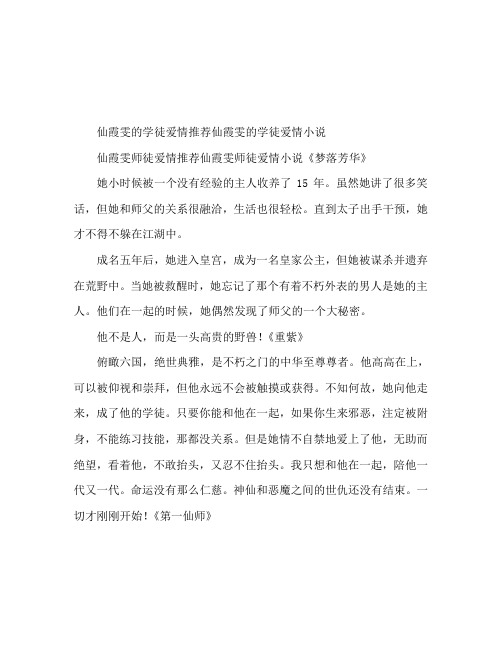 仙霞雯的学徒爱情推荐仙霞雯的学徒爱情小说

仙霞雯师徒爱情推荐仙霞雯师徒爱情小说《梦落芳华》

她小时候被一个没有经验的主人收养了 15 年。虽然她讲了很多笑话，但她和师父的关系很融洽，生活也很轻松。直到太子出手干预，她才不得不躲在江湖中。

成名五年后，她进入皇宫，成为一名皇家公主，但她被谋杀并遗弃在荒野中。当她被救醒时，她忘记了那个有着不朽外表的男人是她的主人。他们在一起的时候，她偶然发现了师父的一个大秘密。

他不是人，而是一头高贵的野兽！《重紫》

俯瞰六国，绝世典雅，是不朽之门的中华至尊尊者。他高高在上，可以被仰视和崇拜，但他永远不会被触摸或获得。不知何故，她向他走来，成了他的学徒。只要你能和他在一起，如果你生来邪恶，注定被附身，不能练习技能，那都没关系。但是她情不自禁地爱上了他，无助而绝望，看着他，不敢抬头，又忍不住抬头。我只想和他在一起，陪他一代又一代。命运没有那么仁慈。神仙和恶魔之间的世仇还没有结束。一切才刚刚开始！《第一仙师》